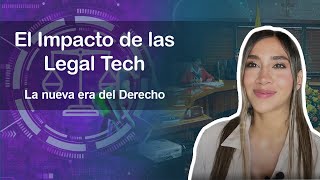 El Impacto de las Legal Tech

La nueva era del Derecho